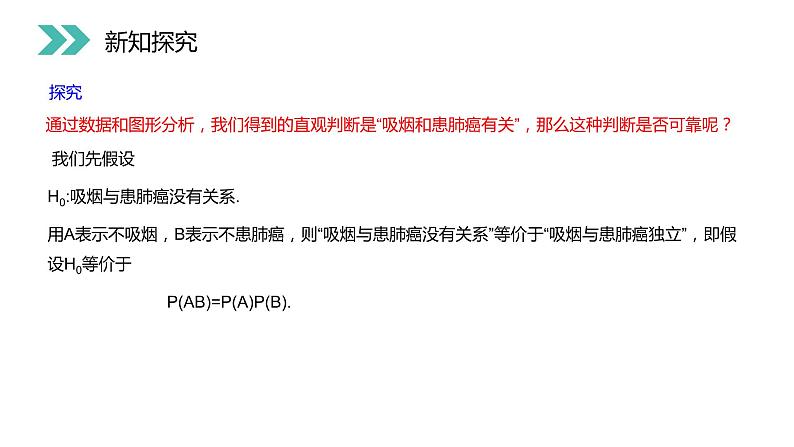 新知探究

探究

通过数据和图形分析，我们得到的直观判断是“吸烟和患肺癌有关”，那么这种判断是否可靠呢？

我们先假设

$H_0$:吸烟与患肺癌没有关系.

用A表示不吸烟，B表示不患肺癌，则“吸烟与患肺癌没有关系”等价于“吸烟与患肺癌独立”，即假设$H_0$等价于

$P(AB)=P(A)P(B)$.